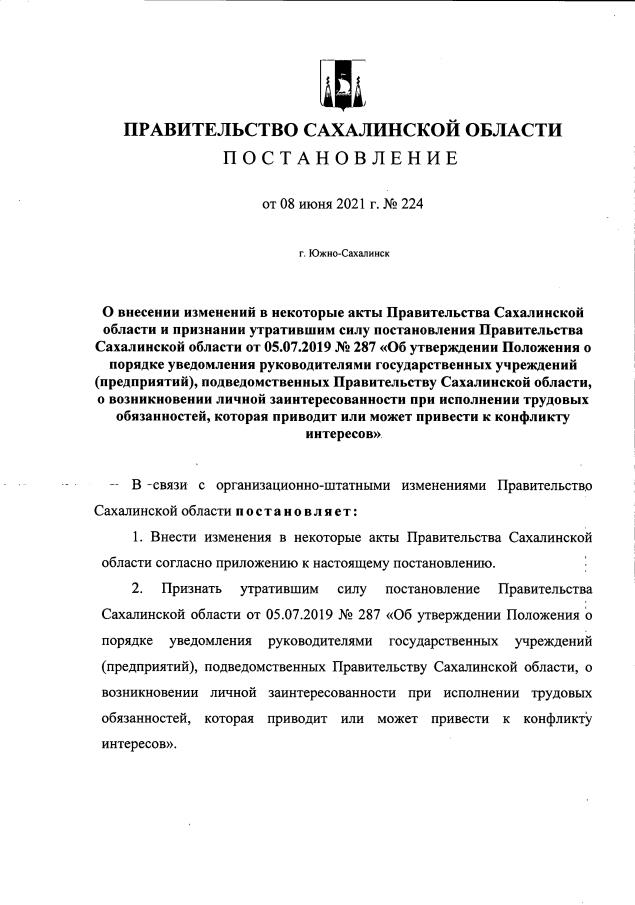 ПРАВИТЕЛЬСТВО САХАЛИНСКОЙ ОБЛАСТИ
ПОСТАНОВЛЕНИЕ

от 08 июня 2021 г. № 224

г. Южно-Сахалинск

О внесении изменений в некоторые акты Правительства Сахалинской области и признании утратившим силу постановления Правительства Сахалинской области от 05.07.2019 № 287 «Об утверждении Положения о порядке уведомления руководителями государственных учреждений (предприятий), подведомственных Правительству Сахалинской области, о возникновении личной заинтересованности при исполнении трудовых обязанностей, которая приводит или может привести к конфликту интересов»

В связи с организационно-штатными изменениями Правительство Сахалинской области постановляет:

1. Внести изменения в некоторые акты Правительства Сахалинской области согласно приложению к настоящему постановлению.

2. Признать утратившим силу постановление Правительства Сахалинской области от 05.07.2019 № 287 «Об утверждении Положения о порядке уведомления руководителями государственных учреждений (предприятий), подведомственных Правительству Сахалинской области, о возникновении личной заинтересованности при исполнении трудовых обязанностей, которая приводит или может привести к конфликту интересов».